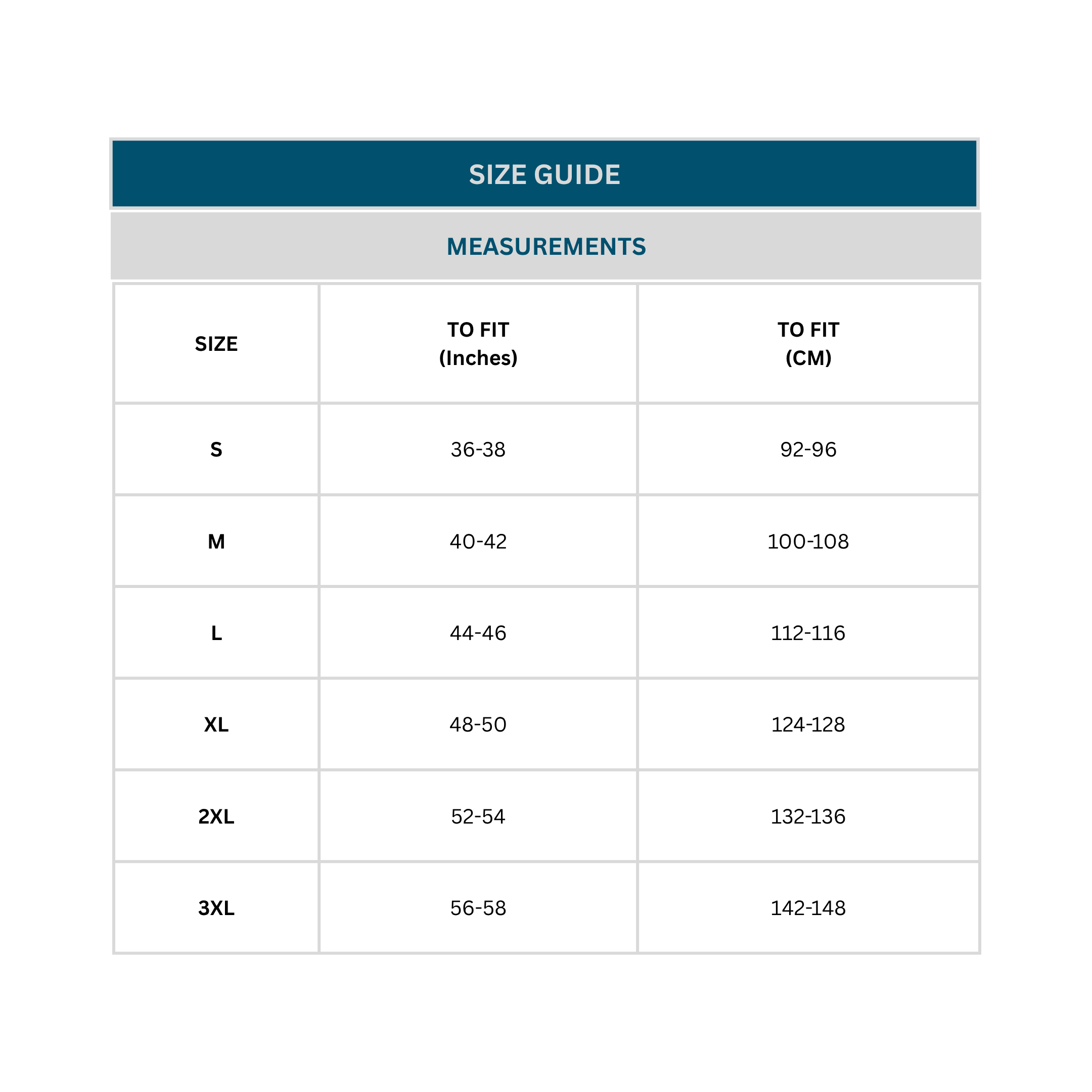 SIZE GUIDE

MEASUREMENTS

| SIZE | TO FIT (Inches) | TO FIT (CM) |
|---|---|---|
| S | 36-38 | 92-96 |
| M | 40-42 | 100-108 |
| L | 44-46 | 112-116 |
| XL | 48-50 | 124-128 |
| 2XL | 52-54 | 132-136 |
| 3XL | 56-58 | 142-148 |